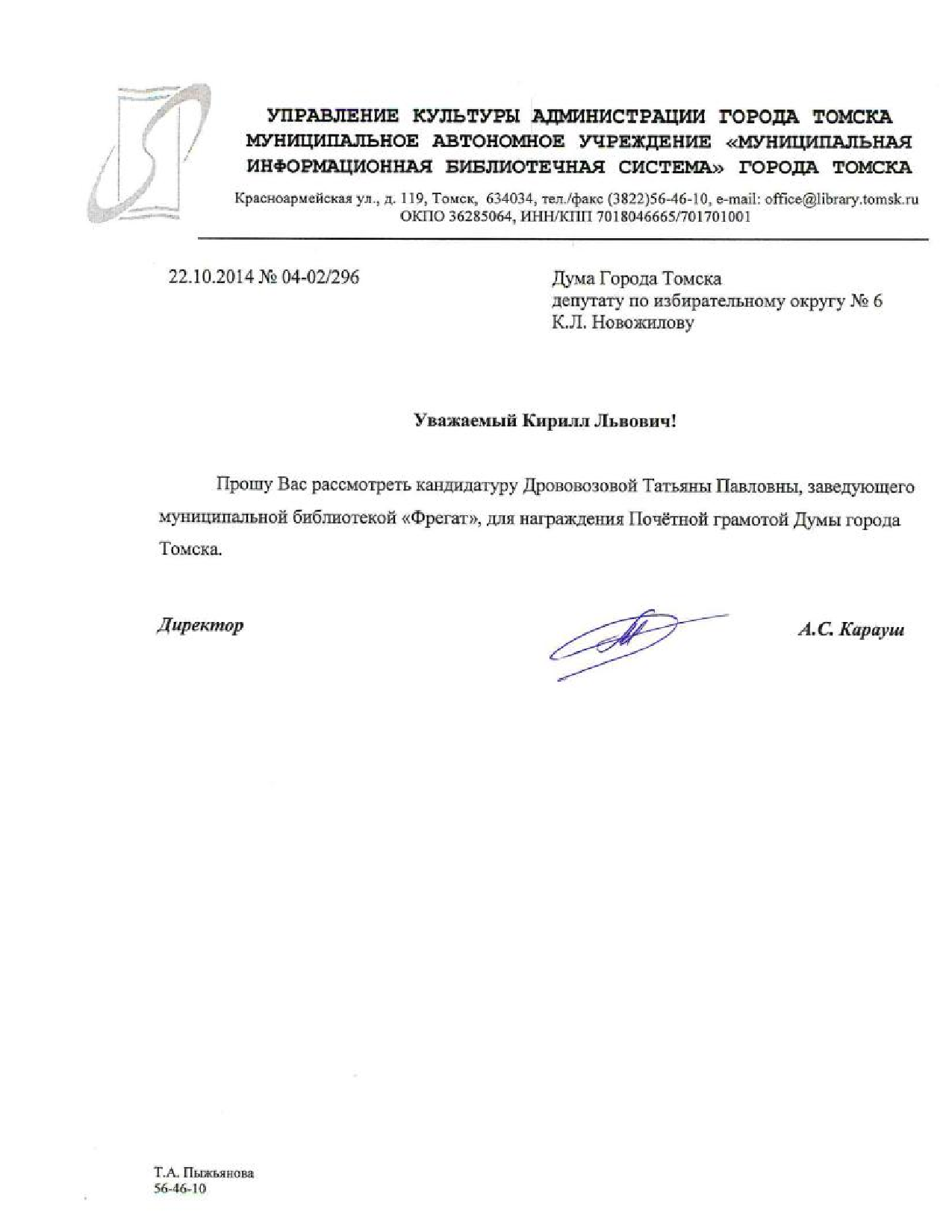 УПРАВЛЕНИЕ КУЛЬТУРЫ АДМИНИСТРАЦИИ ГОРОДА ТОМСКА
МУНИЦИПАЛЬНОЕ АВТОНОМНОЕ УЧРЕЖДЕНИЕ «МУНИЦИПАЛЬНАЯ ИНФОРМАЦИОННАЯ БИБЛИОТЕЧНАЯ СИСТЕМА» ГОРОДА ТОМСКА

Красноармейская ул., д. 119, Томск, 634034, тел./факс (3822)56-46-10, e-mail: office@library.tomsk.ru
ОКПО 36285064, ИНН/КПП 7018046665/701701001

22.10.2014 № 04-02/296

Дума Города Томска
депутату по избирательному округу № 6
К.Л. Новожилову

Уважаемый Кирилл Львович!

Прошу Вас рассмотреть кандидатуру Дрововозовой Татьяны Павловны, заведующего муниципальной библиотекой «Фрегат», для награждения Почётной грамотой Думы города Томска.

Директор

А.С. Карауш

Т.А. Пыжьянова
56-46-10